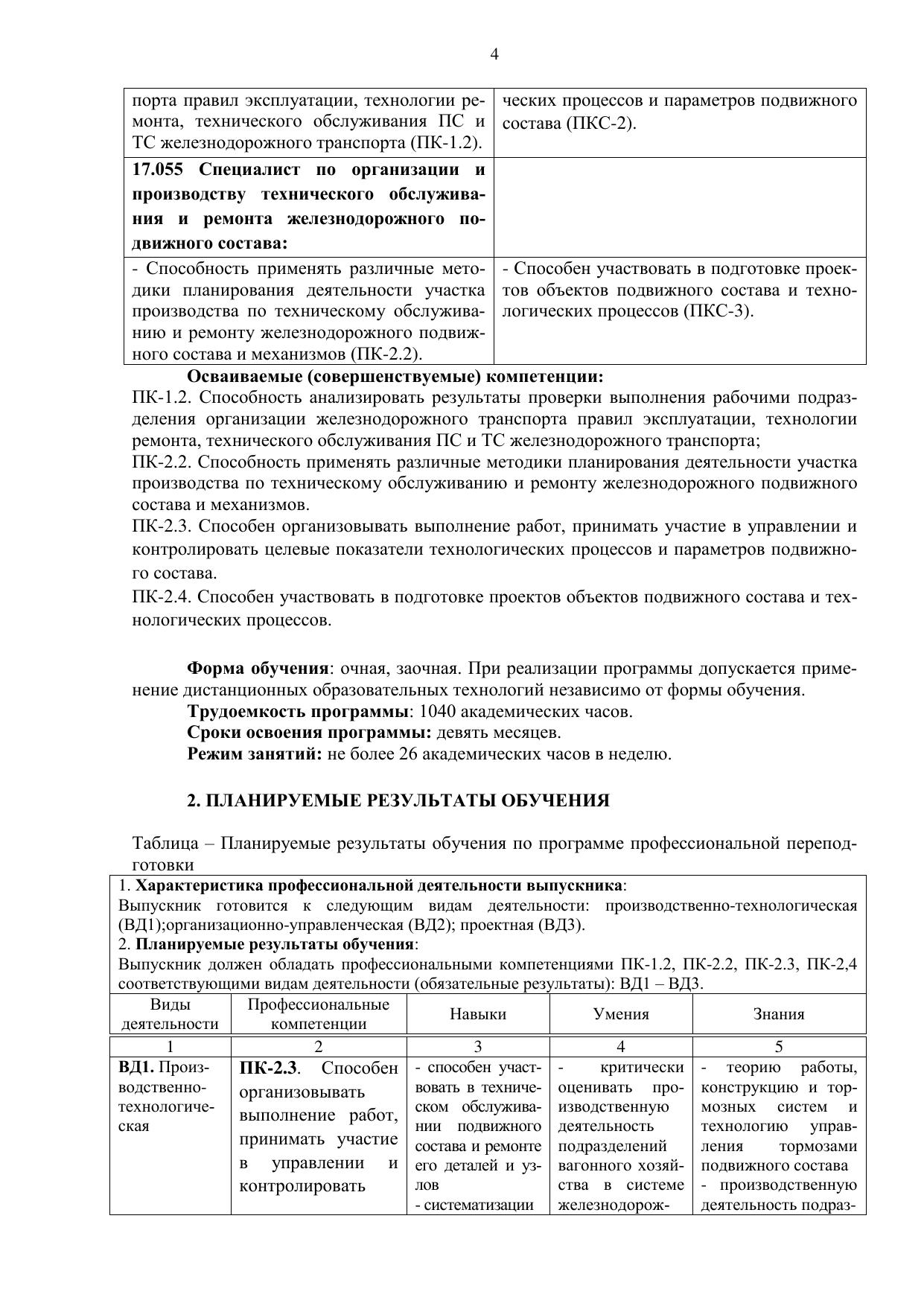 4

| порта правил эксплуатации, технологии ремонта, технического обслуживания ПС и ТС железнодорожного транспорта (ПК-1.2). | ческих процессов и параметров подвижного состава (ПКС-2). |
|---|---|
| **17.055 Специалист по организации и производству технического обслуживания и ремонта железнодорожного подвижного состава:** | |
| - Способность применять различные методики планирования деятельности участка производства по техническому обслуживанию и ремонту железнодорожного подвижного состава и механизмов (ПК-2.2). | - Способен участвовать в подготовке проектов объектов подвижного состава и технологических процессов (ПКС-3). |

**Осваиваемые (совершенствуемые) компетенции:**
ПК-1.2. Способность анализировать результаты проверки выполнения рабочими подразделения организации железнодорожного транспорта правил эксплуатации, технологии ремонта, технического обслуживания ПС и ТС железнодорожного транспорта;
ПК-2.2. Способность применять различные методики планирования деятельности участка производства по техническому обслуживанию и ремонту железнодорожного подвижного состава и механизмов.
ПК-2.3. Способен организовывать выполнение работ, принимать участие в управлении и контролировать целевые показатели технологических процессов и параметров подвижного состава.
ПК-2.4. Способен участвовать в подготовке проектов объектов подвижного состава и технологических процессов.

**Форма обучения**: очная, заочная. При реализации программы допускается применение дистанционных образовательных технологий независимо от формы обучения.
**Трудоемкость программы**: 1040 академических часов.
**Сроки освоения программы:** девять месяцев.
**Режим занятий:** не более 26 академических часов в неделю.

**2. ПЛАНИРУЕМЫЕ РЕЗУЛЬТАТЫ ОБУЧЕНИЯ**

Таблица – Планируемые результаты обучения по программе профессиональной переподготовки

1. **Характеристика профессиональной деятельности выпускника**:
Выпускник готовится к следующим видам деятельности: производственно-технологическая (ВД1);организационно-управленческая (ВД2); проектная (ВД3).
2. **Планируемые результаты обучения**:
Выпускник должен обладать профессиональными компетенциями ПК-1.2, ПК-2.2, ПК-2.3, ПК-2,4 соответствующими видам деятельности (обязательные результаты): ВД1 – ВД3.

| Виды деятельности | Профессиональные компетенции | Навыки | Умения | Знания |
|---|---|---|---|---|
| 1 | 2 | 3 | 4 | 5 |
| **ВД1.** Производственно-технологическая | **ПК-2.3**. Способен организовывать выполнение работ, принимать участие в управлении и контролировать | - способен участвовать в техническом обслуживании подвижного состава и ремонте его деталей и узлов - систематизации | - критически оценивать производственную деятельность подразделений вагонного хозяйства в системе железнодорож- | - теорию работы, конструкцию и тормозных систем и технологию управления тормозами подвижного состава - производственную деятельность подраз- |